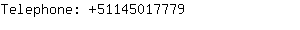 Telephone: +51145017779